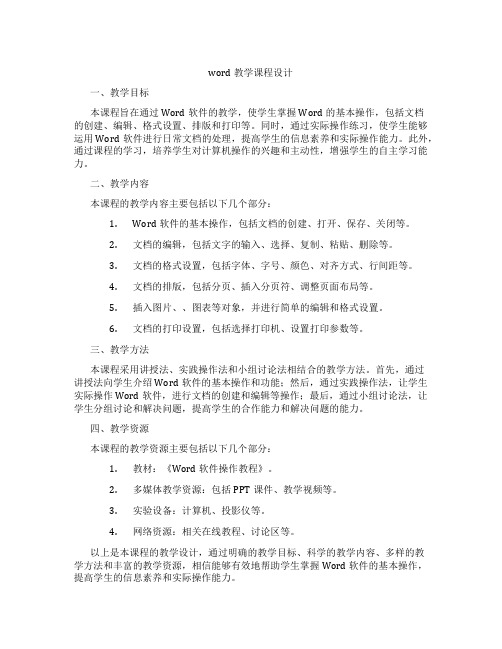 word 教学课程设计

一、教学目标

本课程旨在通过 Word 软件的教学，使学生掌握 Word 的基本操作，包括文档的创建、编辑、格式设置、排版和打印等。同时，通过实际操作练习，使学生能够运用 Word 软件进行日常文档的处理，提高学生的信息素养和实际操作能力。此外，通过课程的学习，培养学生对计算机操作的兴趣和主动性，增强学生的自主学习能力。

二、教学内容

本课程的教学内容主要包括以下几个部分：

1. Word 软件的基本操作，包括文档的创建、打开、保存、关闭等。

2. 文档的编辑，包括文字的输入、选择、复制、粘贴、删除等。

3. 文档的格式设置，包括字体、字号、颜色、对齐方式、行间距等。

4. 文档的排版，包括分页、插入分页符、调整页面布局等。

5. 插入图片、、图表等对象，并进行简单的编辑和格式设置。

6. 文档的打印设置，包括选择打印机、设置打印参数等。

三、教学方法

本课程采用讲授法、实践操作法和小组讨论法相结合的教学方法。首先，通过讲授法向学生介绍 Word 软件的基本操作和功能；然后，通过实践操作法，让学生实际操作 Word 软件，进行文档的创建和编辑等操作；最后，通过小组讨论法，让学生分组讨论和解决问题，提高学生的合作能力和解决问题的能力。

四、教学资源

本课程的教学资源主要包括以下几个部分：

1. 教材：《Word 软件操作教程》。

2. 多媒体教学资源：包括 PPT 课件、教学视频等。

3. 实验设备：计算机、投影仪等。

4. 网络资源：相关在线教程、讨论区等。

以上是本课程的教学设计，通过明确的教学目标、科学的教学内容、多样的教学方法和丰富的教学资源，相信能够有效地帮助学生掌握 Word 软件的基本操作，提高学生的信息素养和实际操作能力。